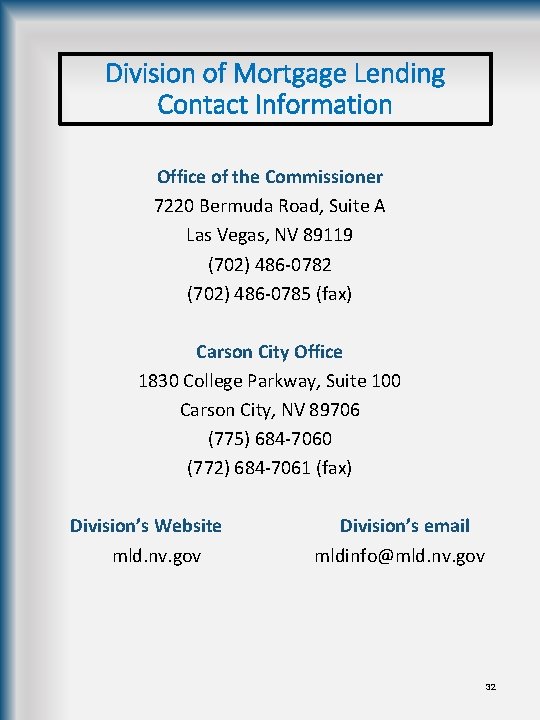 Division of Mortgage Lending
Contact Information

Office of the Commissioner
7220 Bermuda Road, Suite A
Las Vegas, NV 89119
(702) 486-0782
(702) 486-0785 (fax)

Carson City Office
1830 College Parkway, Suite 100
Carson City, NV 89706
(775) 684-7060
(772) 684-7061 (fax)

Division's Website
mld.nv.gov

Division's email
mldinfo@mld.nv.gov

32